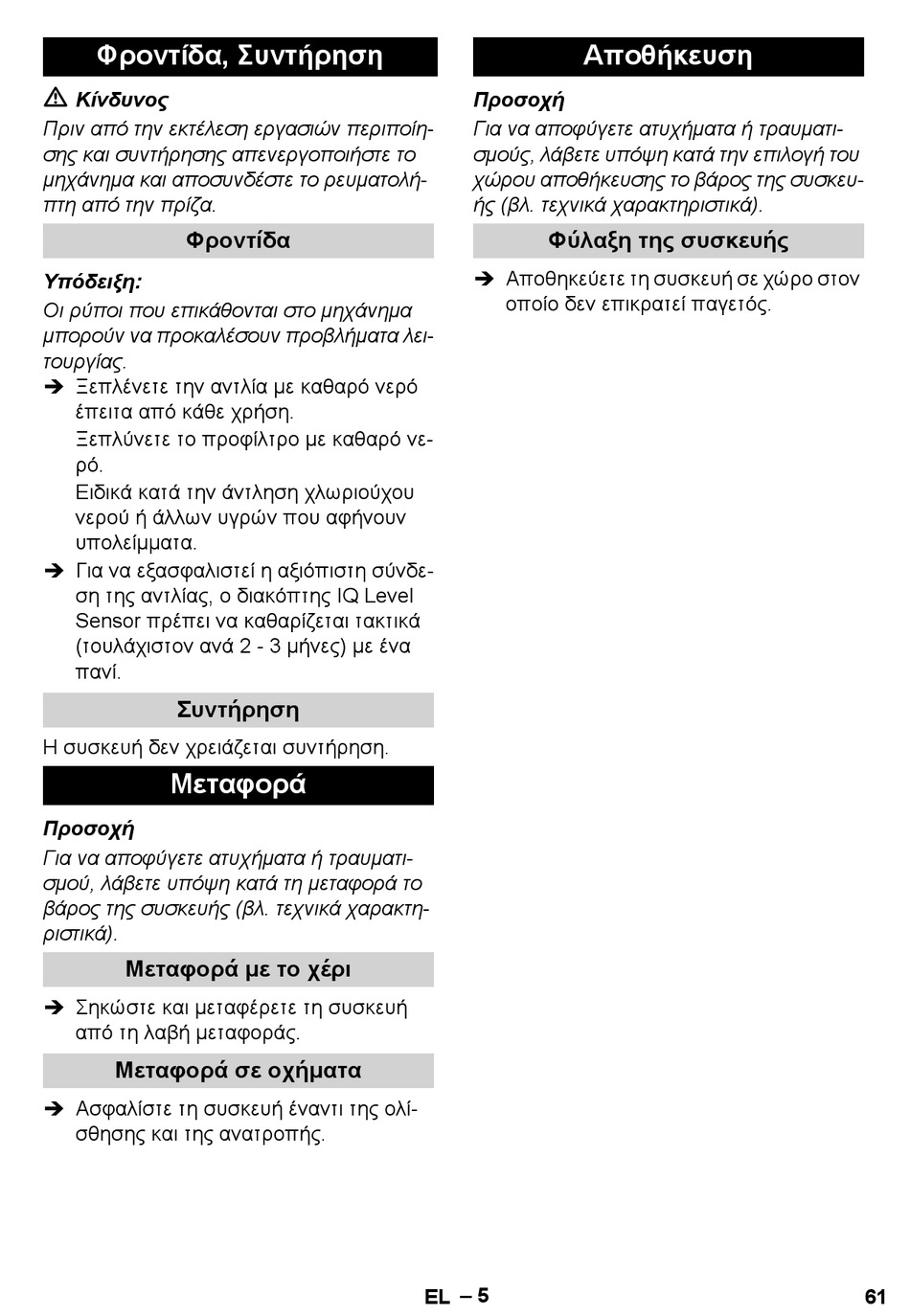 Φροντίδα, Συντήρηση

⚠ Κίνδυνος

Πριν από την εκτέλεση εργασιών περιποίησης και συντήρησης απενεργοποιήστε το μηχάνημα και αποσυνδέστε το ρευματολήπτη από την πρίζα.

Φροντίδα

Υπόδειξη:

Οι ρύποι που επικάθονται στο μηχάνημα μπορούν να προκαλέσουν προβλήματα λειτουργίας.

➔ Ξεπλένετε την αντλία με καθαρό νερό έπειτα από κάθε χρήση.

Ξεπλύνετε το προφίλτρο με καθαρό νερό.

Ειδικά κατά την άντληση χλωριούχου νερού ή άλλων υγρών που αφήνουν υπολείμματα.

➔ Για να εξασφαλιστεί η αξιόπιστη σύνδεση της αντλίας, ο διακόπτης IQ Level Sensor πρέπει να καθαρίζεται τακτικά (τουλάχιστον ανά 2 - 3 μήνες) με ένα πανί.

Συντήρηση

Η συσκευή δεν χρειάζεται συντήρηση.

Μεταφορά

Προσοχή

Για να αποφύγετε ατυχήματα ή τραυματισμού, λάβετε υπόψη κατά τη μεταφορά το βάρος της συσκευής (βλ. τεχνικά χαρακτηριστικά).

Μεταφορά με το χέρι

➔ Σηκώστε και μεταφέρετε τη συσκευή από τη λαβή μεταφοράς.

Μεταφορά σε οχήματα

➔ Ασφαλίστε τη συσκευή έναντι της ολίσθησης και της ανατροπής.

Αποθήκευση

Προσοχή

Για να αποφύγετε ατυχήματα ή τραυματισμούς, λάβετε υπόψη κατά την επιλογή του χώρου αποθήκευσης το βάρος της συσκευής (βλ. τεχνικά χαρακτηριστικά).

Φύλαξη της συσκευής

➔ Αποθηκεύετε τη συσκευή σε χώρο στον οποίο δεν επικρατεί παγετός.

EL – 5

61